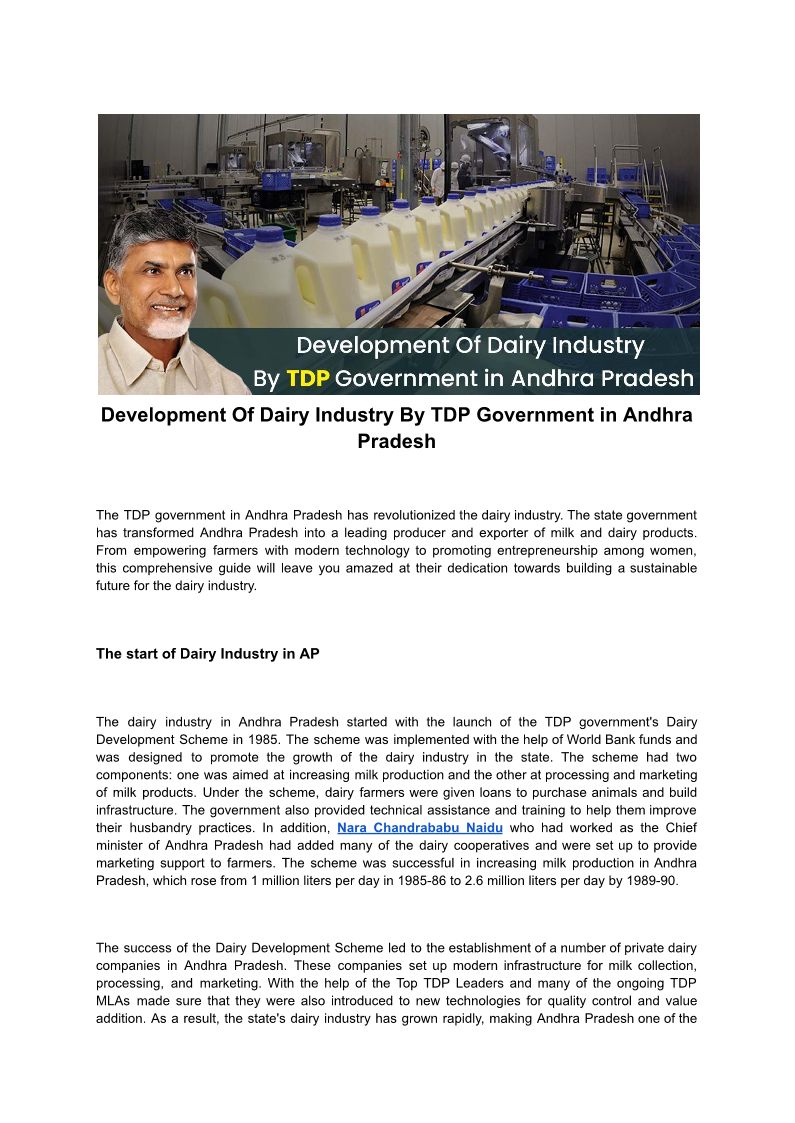 Development Of Dairy Industry By TDP Government in Andhra Pradesh

Development Of Dairy Industry By TDP Government in Andhra Pradesh

The TDP government in Andhra Pradesh has revolutionized the dairy industry. The state government has transformed Andhra Pradesh into a leading producer and exporter of milk and dairy products. From empowering farmers with modern technology to promoting entrepreneurship among women, this comprehensive guide will leave you amazed at their dedication towards building a sustainable future for the dairy industry.

The start of Dairy Industry in AP

The dairy industry in Andhra Pradesh started with the launch of the TDP government's Dairy Development Scheme in 1985. The scheme was implemented with the help of World Bank funds and was designed to promote the growth of the dairy industry in the state. The scheme had two components: one was aimed at increasing milk production and the other at processing and marketing of milk products. Under the scheme, dairy farmers were given loans to purchase animals and build infrastructure. The government also provided technical assistance and training to help them improve their husbandry practices. In addition, Nara Chandrababu Naidu who had worked as the Chief minister of Andhra Pradesh had added many of the dairy cooperatives and were set up to provide marketing support to farmers. The scheme was successful in increasing milk production in Andhra Pradesh, which rose from 1 million liters per day in 1985-86 to 2.6 million liters per day by 1989-90.

The success of the Dairy Development Scheme led to the establishment of a number of private dairy companies in Andhra Pradesh. These companies set up modern infrastructure for milk collection, processing, and marketing. With the help of the Top TDP Leaders and many of the ongoing TDP MLAs made sure that they were also introduced to new technologies for quality control and value addition. As a result, the state's dairy industry has grown rapidly, making Andhra Pradesh one of the